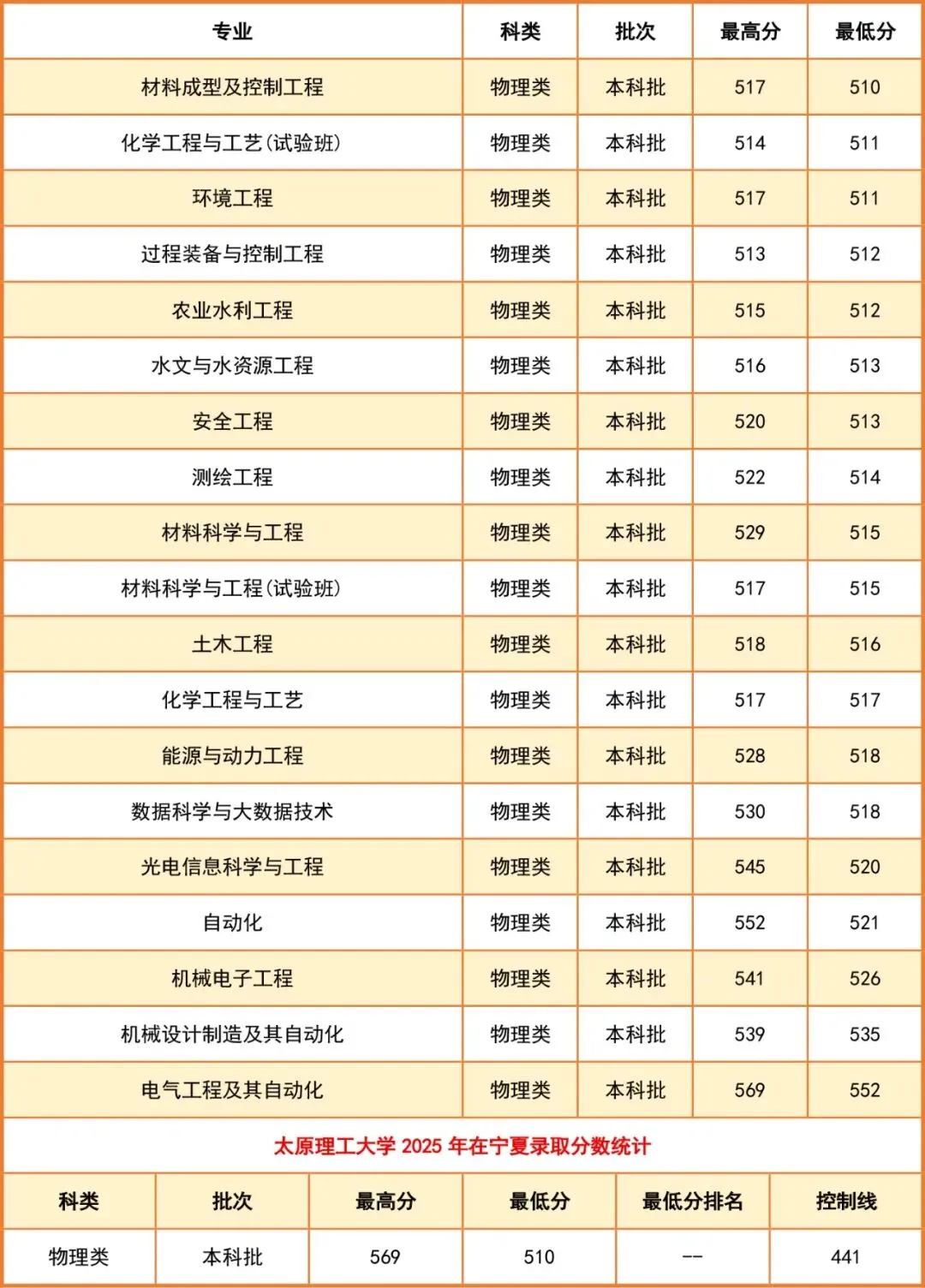 | 专业 | 科类 | 批次 | 最高分 | 最低分 |
|---|---|---|---|---|
| 材料成型及控制工程 | 物理类 | 本科批 | 517 | 510 |
| 化学工程与工艺(试验班) | 物理类 | 本科批 | 514 | 511 |
| 环境工程 | 物理类 | 本科批 | 517 | 511 |
| 过程装备与控制工程 | 物理类 | 本科批 | 513 | 512 |
| 农业水利工程 | 物理类 | 本科批 | 515 | 512 |
| 水文与水资源工程 | 物理类 | 本科批 | 516 | 513 |
| 安全工程 | 物理类 | 本科批 | 520 | 513 |
| 测绘工程 | 物理类 | 本科批 | 522 | 514 |
| 材料科学与工程 | 物理类 | 本科批 | 529 | 515 |
| 材料科学与工程(试验班) | 物理类 | 本科批 | 517 | 515 |
| 土木工程 | 物理类 | 本科批 | 518 | 516 |
| 化学工程与工艺 | 物理类 | 本科批 | 517 | 517 |
| 能源与动力工程 | 物理类 | 本科批 | 528 | 518 |
| 数据科学与大数据技术 | 物理类 | 本科批 | 530 | 518 |
| 光电信息科学与工程 | 物理类 | 本科批 | 545 | 520 |
| 自动化 | 物理类 | 本科批 | 552 | 521 |
| 机械电子工程 | 物理类 | 本科批 | 541 | 526 |
| 机械设计制造及其自动化 | 物理类 | 本科批 | 539 | 535 |
| 电气工程及其自动化 | 物理类 | 本科批 | 569 | 552 |

太原理工大学 2025 年在宁夏录取分数统计

| 科类 | 批次 | 最高分 | 最低分 | 最低分排名 | 控制线 |
|---|---|---|---|---|---|
| 物理类 | 本科批 | 569 | 510 | -- | 441 |